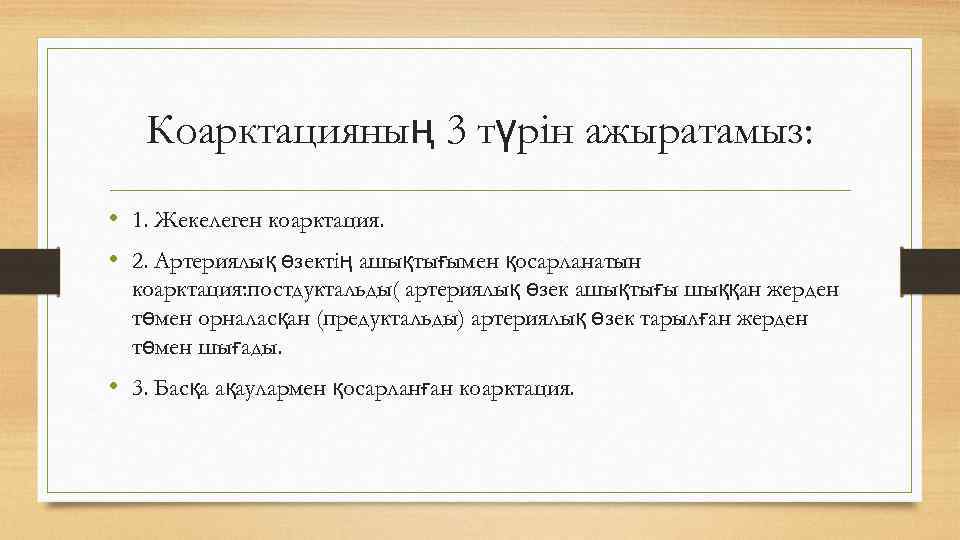 Коарктацияның 3 түрін ажыратамыз:

• 1. Жекелеген коарктация.

• 2. Артериялық өзектің ашықтығымен қосарланатын коарктация:постдуктальды( артериялық өзек ашықтығы шыққан жерден төмен орналасқан (предуктальды) артериялық өзек тарылған жерден төмен шығады.

• 3. Басқа ақаулармен қосарланған коарктация.